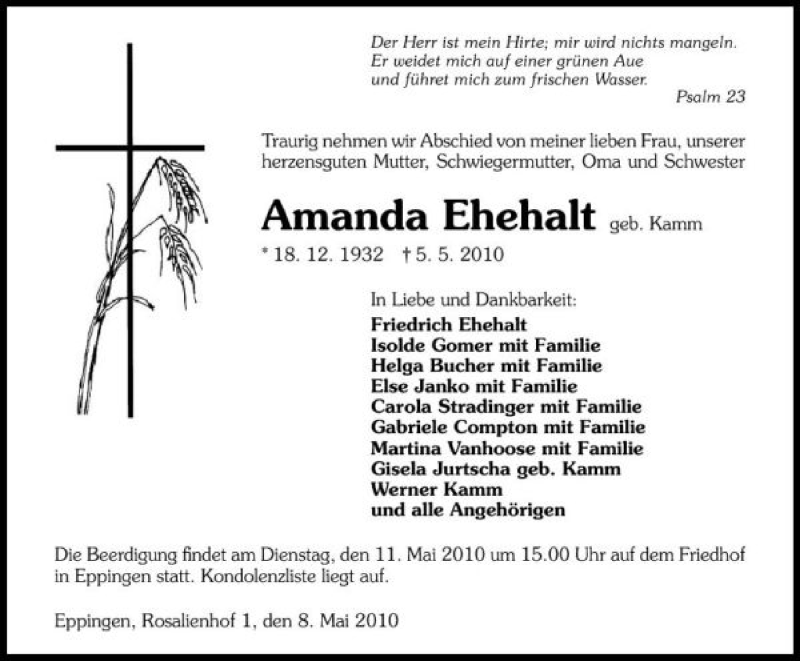 Der Herr ist mein Hirte; mir wird nichts mangeln.
Er weidet mich auf einer grünen Aue
und führet mich zum frischen Wasser.
Psalm 23

Traurig nehmen wir Abschied von meiner lieben Frau, unserer herzensguten Mutter, Schwiegermutter, Oma und Schwester

Amanda Ehehalt geb. Kamm

* 18. 12. 1932 † 5. 5. 2010

In Liebe und Dankbarkeit:
Friedrich Ehehalt
Isolde Gomer mit Familie
Helga Bucher mit Familie
Else Janko mit Familie
Carola Stradinger mit Familie
Gabriele Compton mit Familie
Martina Vanhoose mit Familie
Gisela Jurtscha geb. Kamm
Werner Kamm
und alle Angehörigen

Die Beerdigung findet am Dienstag, den 11. Mai 2010 um 15.00 Uhr auf dem Friedhof in Eppingen statt. Kondolenzliste liegt auf.

Eppingen, Rosalienhof 1, den 8. Mai 2010